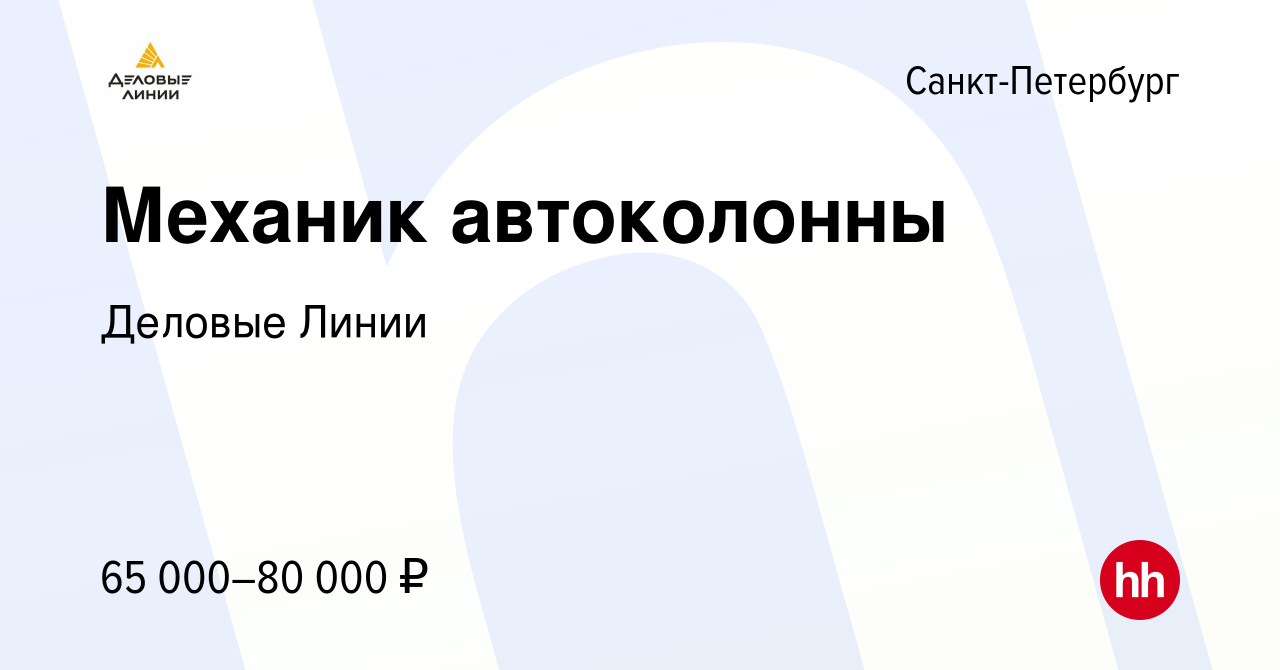 ДЕЛОВЫЕ ЛИНИИ

Санкт-Петербург

Механик автоколонны

Деловые Линии

65 000–80 000 ₽

hh